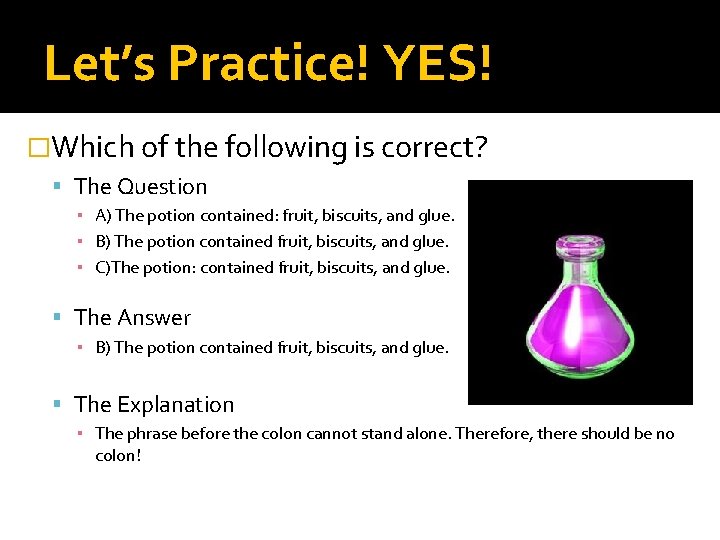 Let's Practice! YES!

Which of the following is correct?

The Question

A) The potion contained: fruit, biscuits, and glue.

B) The potion contained fruit, biscuits, and glue.

C)The potion: contained fruit, biscuits, and glue.

The Answer

B) The potion contained fruit, biscuits, and glue.

The Explanation

The phrase before the colon cannot stand alone. Therefore, there should be no colon!